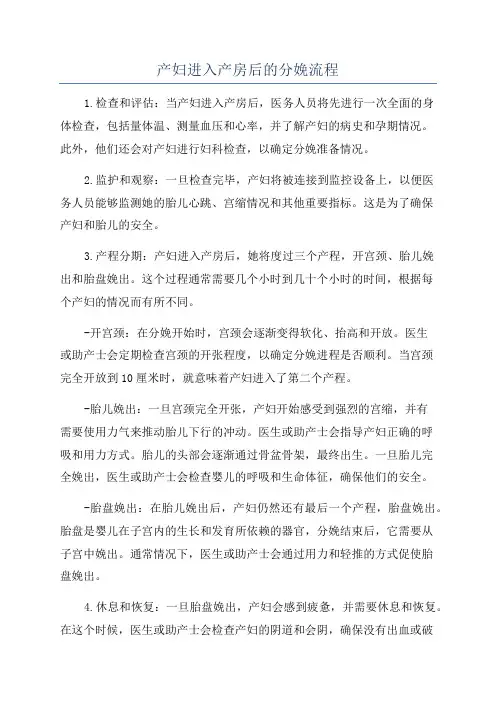 产妇进入产房后的分娩流程

1.检查和评估：当产妇进入产房后，医务人员将先进行一次全面的身体检查，包括量体温、测量血压和心率，并了解产妇的病史和孕期情况。此外，他们还会对产妇进行妇科检查，以确定分娩准备情况。

2.监护和观察：一旦检查完毕，产妇将被连接到监控设备上，以便医务人员能够监测她的胎儿心跳、宫缩情况和其他重要指标。这是为了确保产妇和胎儿的安全。

3.产程分期：产妇进入产房后，她将度过三个产程，开宫颈、胎儿娩出和胎盘娩出。这个过程通常需要几个小时到几十个小时的时间，根据每个产妇的情况而有所不同。

-开宫颈：在分娩开始时，宫颈会逐渐变得软化、抬高和开放。医生或助产士会定期检查宫颈的开张程度，以确定分娩进程是否顺利。当宫颈完全开放到10厘米时，就意味着产妇进入了第二个产程。

-胎儿娩出：一旦宫颈完全开张，产妇开始感受到强烈的宫缩，并有需要使用力气来推动胎儿下行的冲动。医生或助产士会指导产妇正确的呼吸和用力方式。胎儿的头部会逐渐通过骨盆骨架，最终出生。一旦胎儿完全娩出，医生或助产士会检查婴儿的呼吸和生命体征，确保他们的安全。

-胎盘娩出：在胎儿娩出后，产妇仍然还有最后一个产程，胎盘娩出。胎盘是婴儿在子宫内的生长和发育所依赖的器官，分娩结束后，它需要从子宫中娩出。通常情况下，医生或助产士会通过用力和轻推的方式促使胎盘娩出。

4.休息和恢复：一旦胎盘娩出，产妇会感到疲惫，并需要休息和恢复。在这个时候，医生或助产士会检查产妇的阴道和会阴，确保没有出血或破